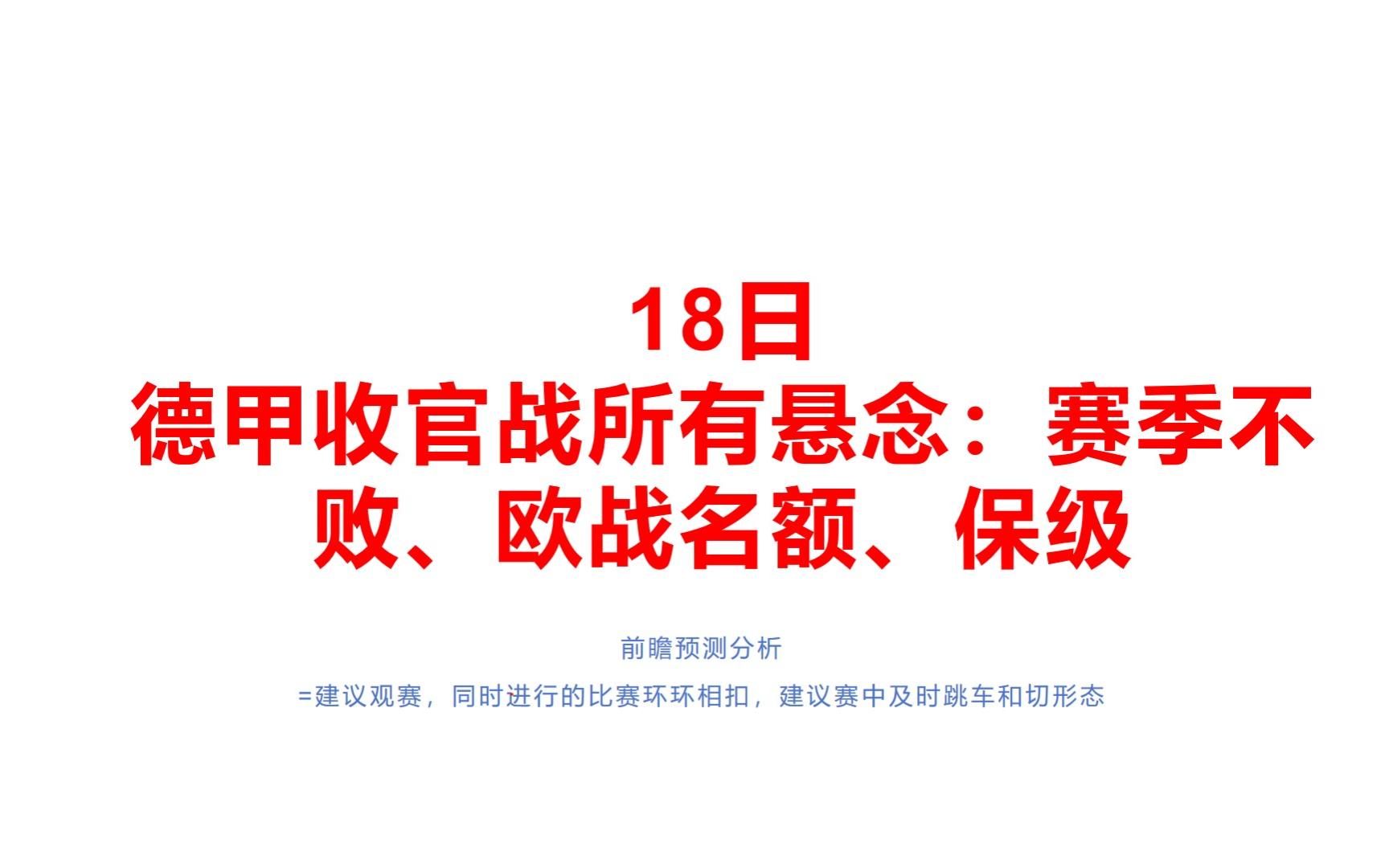 18日
德甲收官战所有悬念：赛季不败、欧战名额、保级

前瞻预测分析

=建议观赛，同时进行的比赛环环相扣，建议赛中及时跳车和切形态